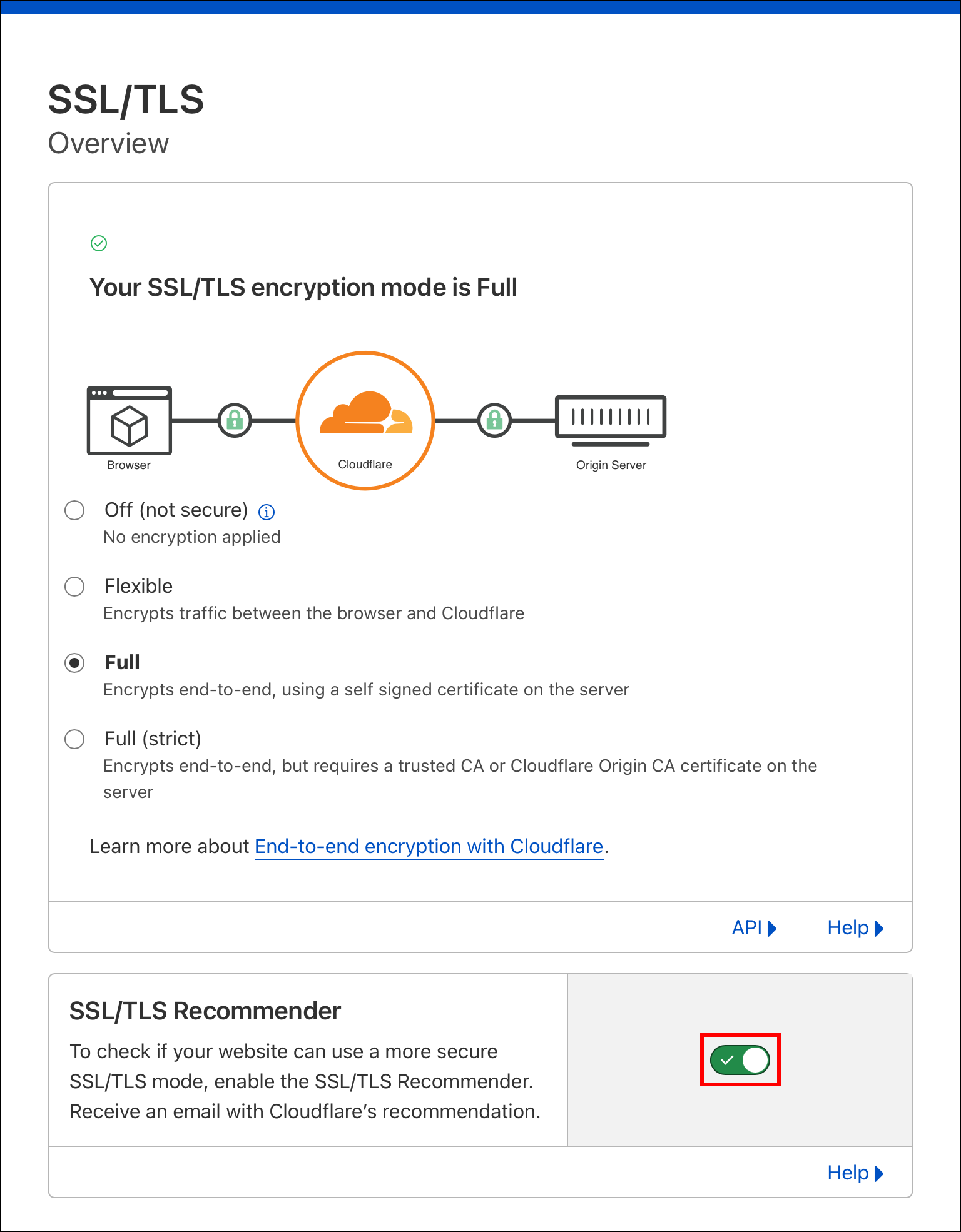 SSL/TLS
Overview

Your SSL/TLS encryption mode is Full

Browser

Cloudflare

Origin Server

Off (not secure)
No encryption applied

Flexible
Encrypts traffic between the browser and Cloudflare

Full
Encrypts end-to-end, using a self signed certificate on the server

Full (strict)
Encrypts end-to-end, but requires a trusted CA or Cloudflare Origin CA certificate on the server

Learn more about End-to-end encryption with Cloudflare.

API

Help

SSL/TLS Recommender
To check if your website can use a more secure SSL/TLS mode, enable the SSL/TLS Recommender. Receive an email with Cloudflare's recommendation.

Help